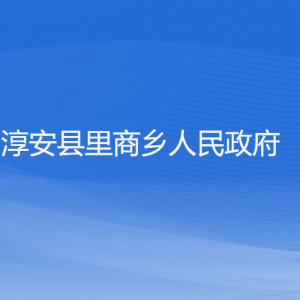 淳安县里商乡人民政府